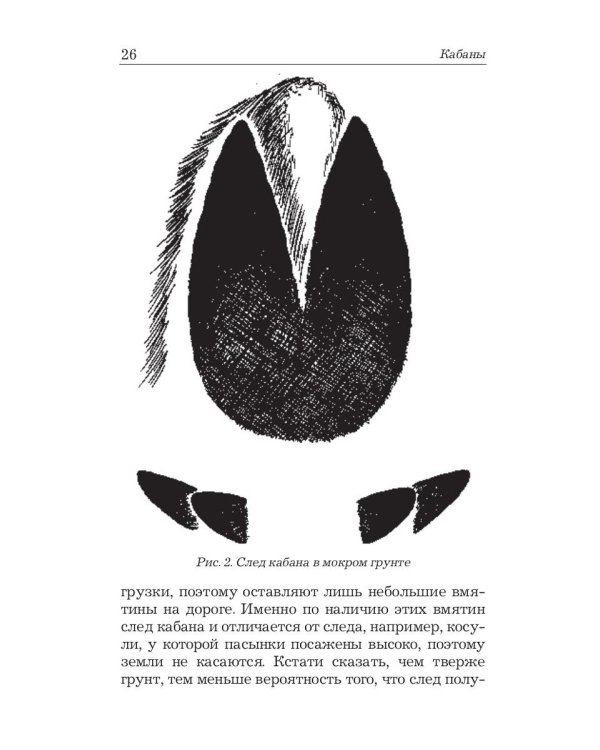 26 Кабаны

Рис. 2. След кабана в мокром грунте

грузки, поэтому оставляют лишь небольшие вмятины на дороге. Именно по наличию этих вмятин след кабана и отличается от следа, например, косули, у которой пасынки посажены высоко, поэтому земли не касаются. Кстати сказать, чем тверже грунт, тем меньше вероятность того, что след полу-